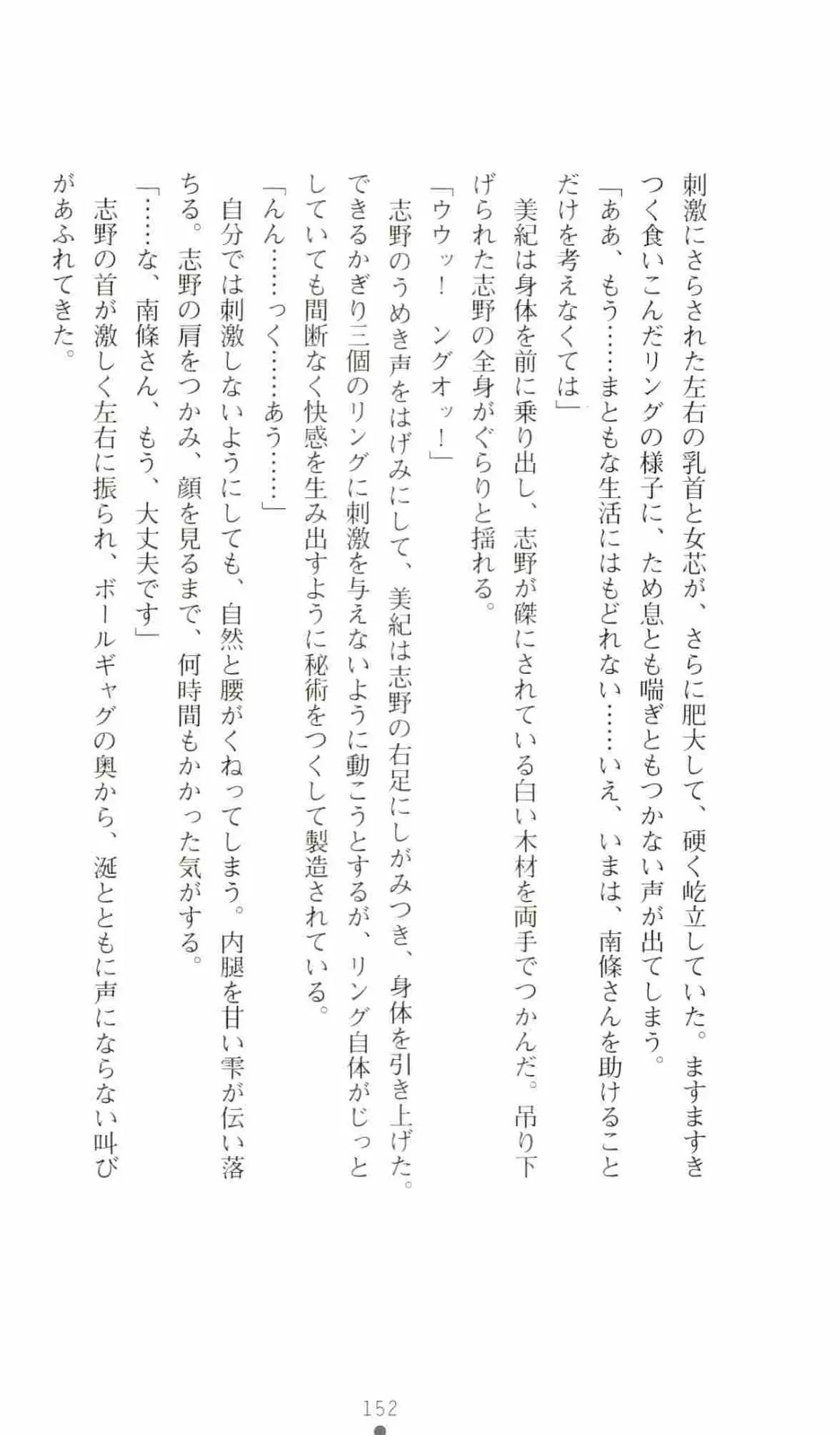 刺激にさらされた左右の乳首と女芯が、さらに肥大して、硬く屹立していた。ますますきつく食いこんだリングの様子に、ため息とも喘ぎともつかない声が出てしまう。

「ああ、もう……まともな生活にはもどれない……いえ、いまは、南條さんを助けることだけを考えなくては」

美紀は身体を前に乗り出し、志野が磔にされている白い木材を両手でつかんだ。吊り下げられた志野の全身がぐらりと揺れる。

「ウウッ！　ングオッ！」

志野のうめき声をはげみにして、美紀は志野の右足にしがみつき、身体を引き上げた。できるかぎり三個のリングに刺激を与えないように動こうとするが、リング自体がじっとしていても間断なく快感を生み出すように秘術をつくして製造されている。

「んん……っく……あう……」

自分では刺激しないようにしても、自然と腰がくねってしまう。内腿を甘い雫が伝い落ちる。志野の肩をつかみ、顔を見るまで、何時間もかかった気がする。

「……な、南條さん、もう、大丈夫です」

志野の首が激しく左右に振られ、ボールギャグの奥から、涎とともに声にならない叫びがあふれてきた。

152